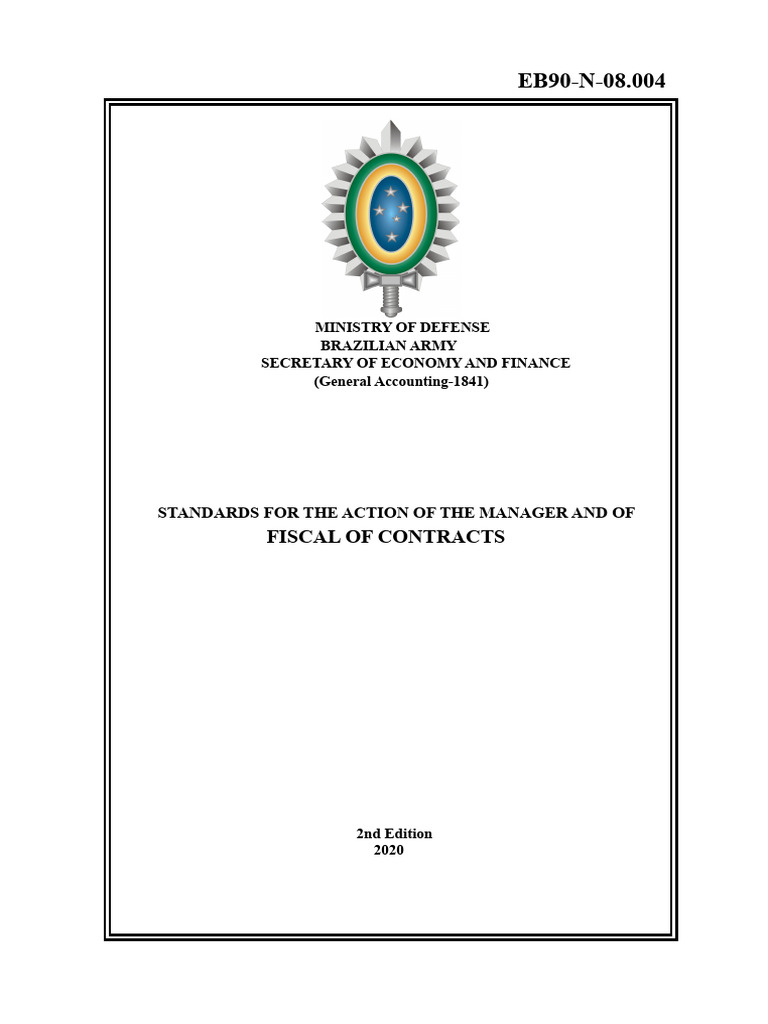 EB90-N-08.004

MINISTRY OF DEFENSE
BRAZILIAN ARMY
SECRETARY OF ECONOMY AND FINANCE
(General Accounting-1841)

STANDARDS FOR THE ACTION OF THE MANAGER AND OF
FISCAL OF CONTRACTS

2nd Edition
2020